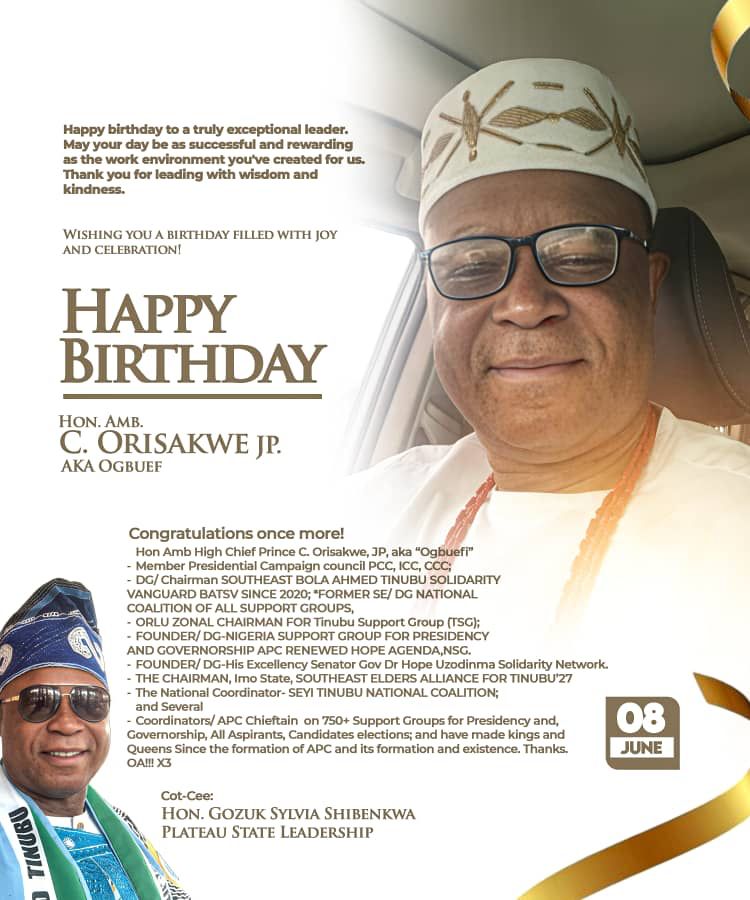 Happy birthday to a truly exceptional leader. May your day be as successful and rewarding as the work environment you've created for us. Thank you for leading with wisdom and kindness.

WISHING YOU A BIRTHDAY FILLED WITH JOY AND CELEBRATION!

HAPPY BIRTHDAY

HON. AMB.
C. ORISAKWE JP.
AKA OGBUEF

Congratulations once more!
Hon Amb High Chief Prince C. Orisakwe, JP, aka "Ogbuefi"
- Member Presidential Campaign council PCC, ICC, CCC;
- DG/ Chairman SOUTHEAST BOLA AHMED TINUBU SOLIDARITY VANGUARD BATSV SINCE 2020; *FORMER SE/ DG NATIONAL COALITION OF ALL SUPPORT GROUPS,
- ORLU ZONAL CHAIRMAN FOR Tinubu Support Group (TSG);
- FOUNDER/ DG-NIGERIA SUPPORT GROUP FOR PRESIDENCY AND GOVERNORSHIP APC RENEWED HOPE AGENDA,NSG.
- FOUNDER/ DG-His Excellency Senator Gov Dr Hope Uzodinma Solidarity Network.
- THE CHAIRMAN, Imo State, SOUTHEAST ELDERS ALLIANCE FOR TINUBU'27
- The National Coordinator- SEYI TINUBU NATIONAL COALITION; and Several
- Coordinators/ APC Chieftain on 750+ Support Groups for Presidency and, Governorship, All Aspirants, Candidates elections; and have made kings and Queens Since the formation of APC and its formation and existence. Thanks. OA!!! X3

08
JUNE

Cot-Cee:
HON. GOZUK SYLVIA SHIBENKWA
PLATEAU STATE LEADERSHIP

TINUBU